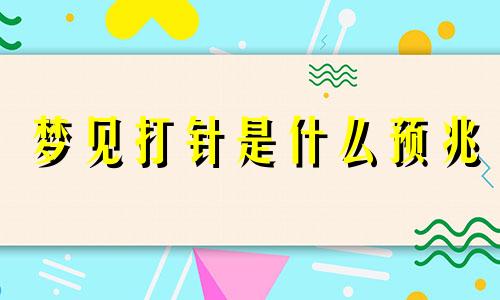 梦见打针是什么预兆